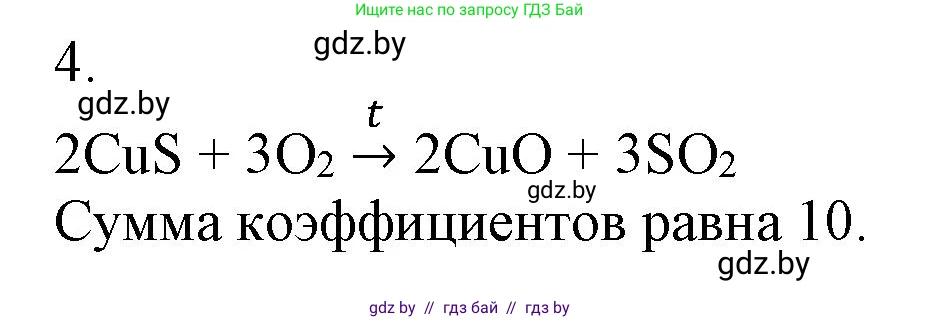 Ищите нас по запросу ГДЗ Бай

4.

gdz.by

gdz.by

$2CuS + 3O_2 \xrightarrow{t} 2CuO + 3SO_2$

gdz.by

Сумма коэффициентов равна 10.

gdz.by

gdz by // гдз бай // гдз by